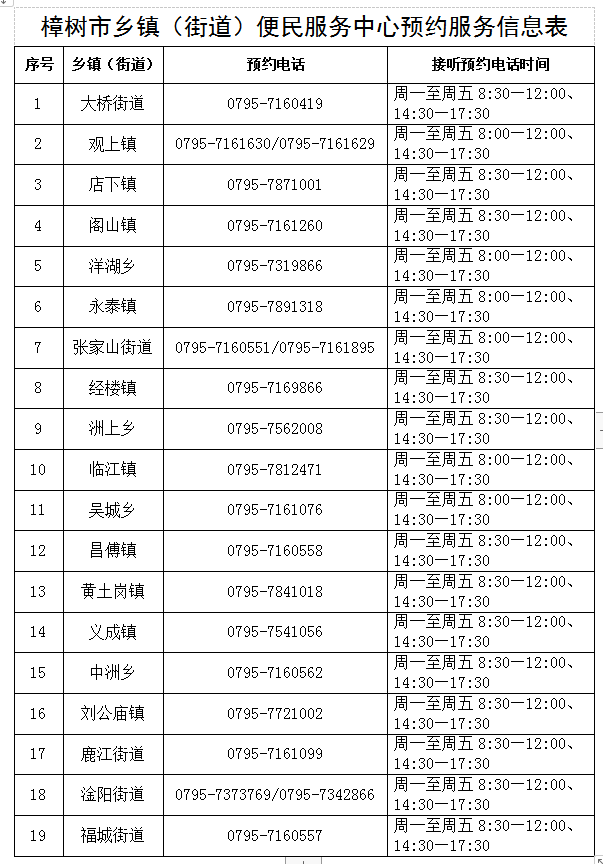 樟树市乡镇（街道）便民服务中心预约服务信息表

| 序号 | 乡镇（街道） | 预约电话 | 接听预约电话时间 |
|---|---|---|---|
| 1 | 大桥街道 | 0795-7160419 | 周一至周五 8:30—12:00、14:30—17:30 |
| 2 | 观上镇 | 0795-7161630/0795-7161629 | 周一至周五 8:00—12:00、14:30—17:30 |
| 3 | 店下镇 | 0795-7871001 | 周一至周五 8:30—12:00、14:30—17:30 |
| 4 | 阁山镇 | 0795-7161260 | 周一至周五 8:30—12:00、14:30—17:30 |
| 5 | 洋湖乡 | 0795-7319866 | 周一至周五 8:00—12:00、14:30—17:30 |
| 6 | 永泰镇 | 0795-7891318 | 周一至周五 8:00—12:00、14:30—17:30 |
| 7 | 张家山街道 | 0795-7160551/0795-7161895 | 周一至周五 8:00—12:00、14:30—17:30 |
| 8 | 经楼镇 | 0795-7169866 | 周一至周五 8:30—12:00、14:30—17:30 |
| 9 | 洲上乡 | 0795-7562008 | 周一至周五 8:30—12:00、14:30—17:30 |
| 10 | 临江镇 | 0795-7812471 | 周一至周五 8:00—12:00、14:30—17:30 |
| 11 | 吴城乡 | 0795-7161076 | 周一至周五 8:00—12:00、14:30—17:30 |
| 12 | 昌傅镇 | 0795-7160558 | 周一至周五 8:30—12:00、14:30—17:30 |
| 13 | 黄土岗镇 | 0795-7841018 | 周一至周五 8:30—12:00、14:30—17:30 |
| 14 | 义成镇 | 0795-7541056 | 周一至周五 8:30—12:00、14:30—17:30 |
| 15 | 中洲乡 | 0795-7160562 | 周一至周五 8:30—12:00、14:30—17:30 |
| 16 | 刘公庙镇 | 0795-7721002 | 周一至周五 8:30—12:00、14:30—17:30 |
| 17 | 鹿江街道 | 0795-7161099 | 周一至周五 8:30—12:00、14:30—17:30 |
| 18 | 淦阳街道 | 0795-7373769/0795-7342866 | 周一至周五 8:30—12:00、14:30—17:30 |
| 19 | 福城街道 | 0795-7160557 | 周一至周五 8:30—12:00、14:30—17:30 |